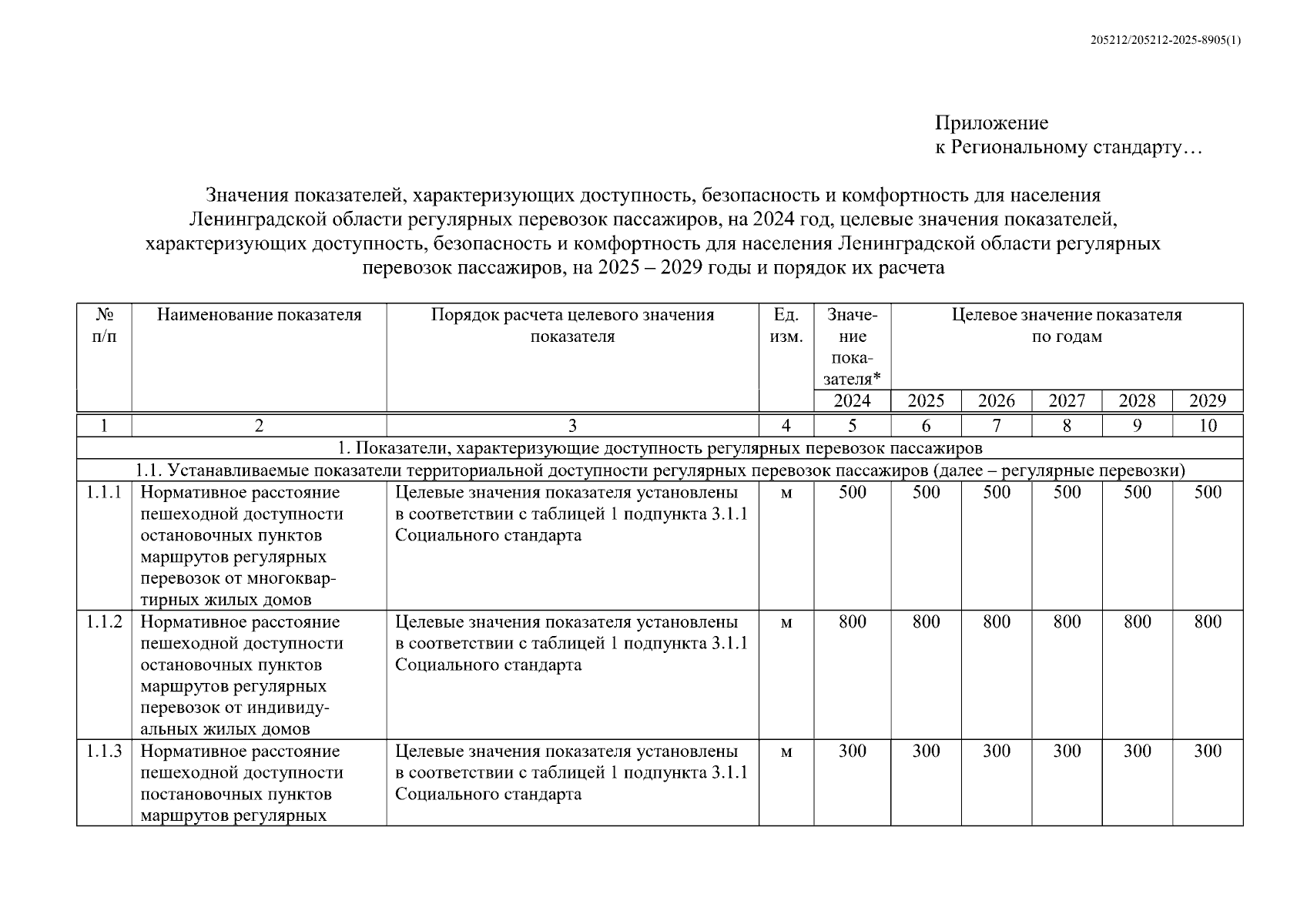 205212/205212-2025-8905(1)

Приложение
к Региональному стандарту…

Значения показателей, характеризующих доступность, безопасность и комфортность для населения Ленинградской области регулярных перевозок пассажиров, на 2024 год, целевые значения показателей, характеризующих доступность, безопасность и комфортность для населения Ленинградской области регулярных перевозок пассажиров, на 2025 – 2029 годы и порядок их расчета

| № п/п | Наименование показателя | Порядок расчета целевого значения показателя | Ед. изм. | Значение показателя* 2024 | Целевое значение показателя по годам 2025 | 2026 | 2027 | 2028 | 2029 |
|---|---|---|---|---|---|---|---|---|---|
| 1 | 2 | 3 | 4 | 5 | 6 | 7 | 8 | 9 | 10 |
| 1. Показатели, характеризующие доступность регулярных перевозок пассажиров | | | | | | | | | |
| 1.1. Устанавливаемые показатели территориальной доступности регулярных перевозок пассажиров (далее – регулярные перевозки) | | | | | | | | | |
| 1.1.1 | Нормативное расстояние пешеходной доступности остановочных пунктов маршрутов регулярных перевозок от многоквартирных жилых домов | Целевые значения показателя установлены в соответствии с таблицей 1 подпункта 3.1.1 Социального стандарта | м | 500 | 500 | 500 | 500 | 500 | 500 |
| 1.1.2 | Нормативное расстояние пешеходной доступности остановочных пунктов маршрутов регулярных перевозок от индивидуальных жилых домов | Целевые значения показателя установлены в соответствии с таблицей 1 подпункта 3.1.1 Социального стандарта | м | 800 | 800 | 800 | 800 | 800 | 800 |
| 1.1.3 | Нормативное расстояние пешеходной доступности постановочных пунктов маршрутов регулярных | Целевые значения показателя установлены в соответствии с таблицей 1 подпункта 3.1.1 Социального стандарта | м | 300 | 300 | 300 | 300 | 300 | 300 |